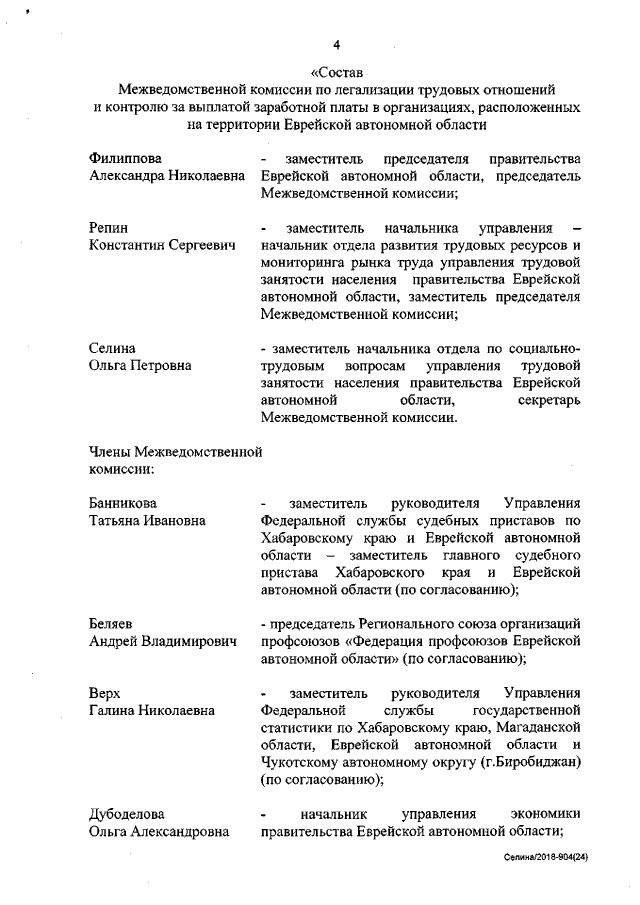 4

«Состав
Межведомственной комиссии по легализации трудовых отношений и контролю за выплатой заработной платы в организациях, расположенных на территории Еврейской автономной области

Филиппова Александра Николаевна - заместитель председателя правительства Еврейской автономной области, председатель Межведомственной комиссии;

Репин Константин Сергеевич - заместитель начальника управления – начальник отдела развития трудовых ресурсов и мониторинга рынка труда управления трудовой занятости населения правительства Еврейской автономной области, заместитель председателя Межведомственной комиссии;

Селина Ольга Петровна - заместитель начальника отдела по социально-трудовым вопросам управления трудовой занятости населения правительства Еврейской автономной области, секретарь Межведомственной комиссии.

Члены Межведомственной комиссии:

Банникова Татьяна Ивановна - заместитель руководителя Управления Федеральной службы судебных приставов по Хабаровскому краю и Еврейской автономной области – заместитель главного судебного пристава Хабаровского края и Еврейской автономной области (по согласованию);

Беляев Андрей Владимирович - председатель Регионального союза организаций профсоюзов «Федерация профсоюзов Еврейской автономной области» (по согласованию);

Верх Галина Николаевна - заместитель руководителя Управления Федеральной службы государственной статистики по Хабаровскому краю, Магаданской области, Еврейской автономной области и Чукотскому автономному округу (г.Биробиджан) (по согласованию);

Дубоделова Ольга Александровна - начальник управления экономики правительства Еврейской автономной области;

Селина/2018-904(24)